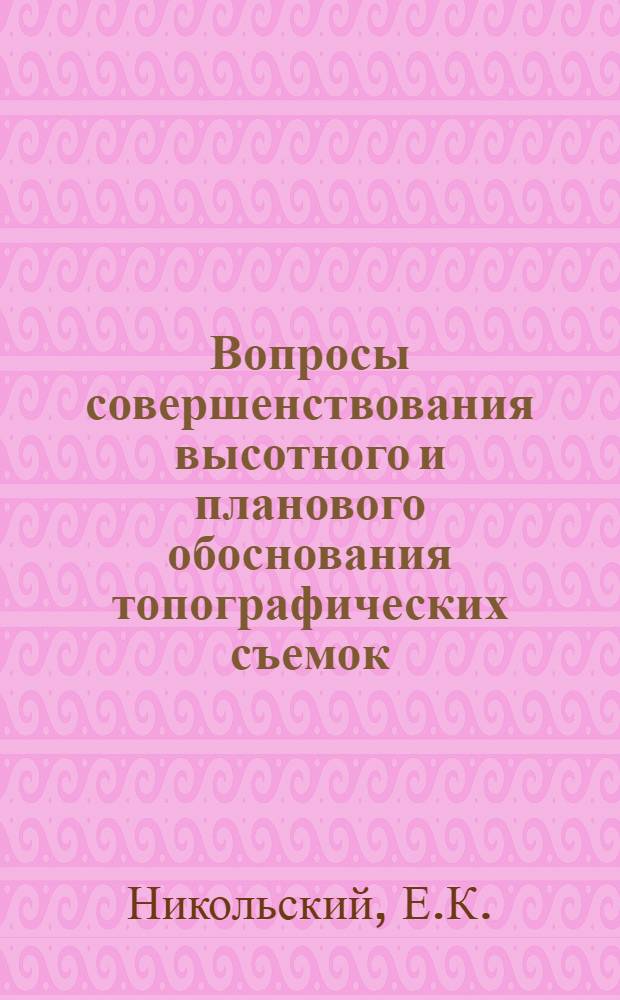 Вопросы совершенствования высотного и планового обоснования топографических съемок

Никольский, Е.К.